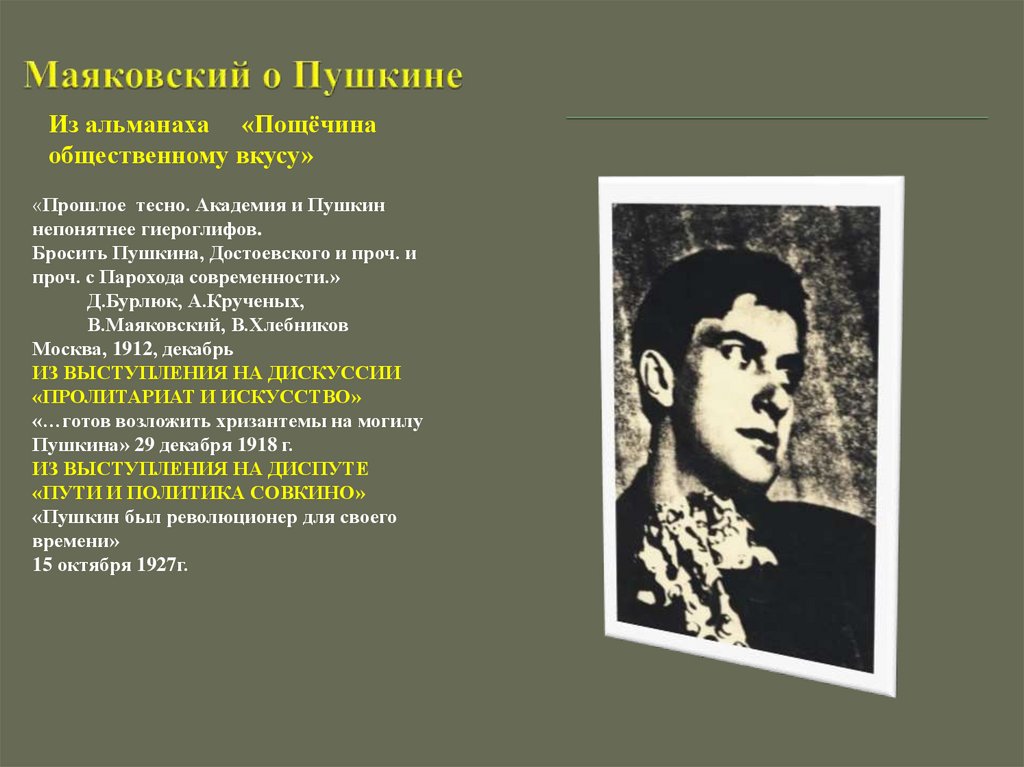 Маяковский о Пушкине

Из альманаха «Пощёчина общественному вкусу»

«Прошлое тесно. Академия и Пушкин непонятнее гиероглифов.
Бросить Пушкина, Достоевского и проч. и проч. с Парохода современности.»
Д.Бурлюк, А.Крученых,
В.Маяковский, В.Хлебников
Москва, 1912, декабрь
ИЗ ВЫСТУПЛЕНИЯ НА ДИСКУССИИ «ПРОЛИТАРИАТ И ИСКУССТВО»
«…готов возложить хризантемы на могилу Пушкина» 29 декабря 1918 г.
ИЗ ВЫСТУПЛЕНИЯ НА ДИСПУТЕ «ПУТИ И ПОЛИТИКА СОВКИНО»
«Пушкин был революционер для своего времени»
15 октября 1927г.